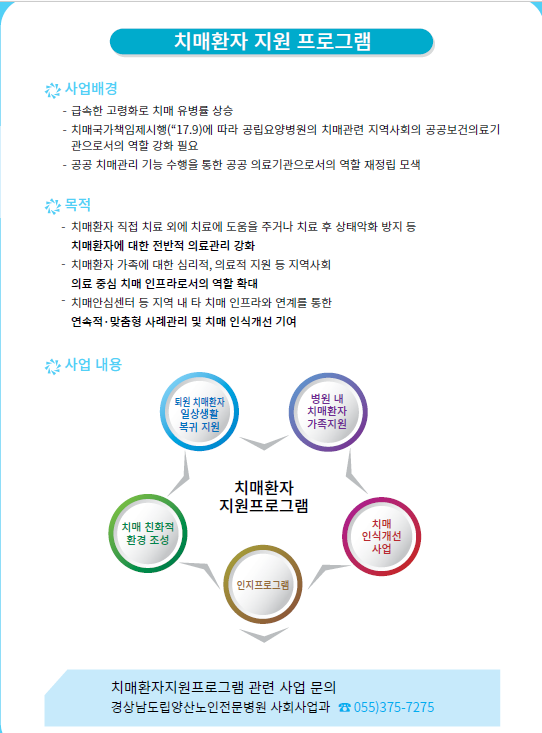 치매환자 지원 프로그램

사업배경

- 급속한 고령화로 치매 유병률 상승
- 치매국가책임제시행("17.9)에 따라 공립요양병원의 치매관련 지역사회의 공공보건의료기관으로서의 역할 강화 필요
- 공공 치매관리 기능 수행을 통한 공공 의료기관으로서의 역할 재정립 모색

목적

- 치매환자 직접 치료 외에 치료에 도움을 주거나 치료 후 상태악화 방지 등 치매환자에 대한 전반적 의료관리 강화
- 치매환자 가족에 대한 심리적, 의료적 지원 등 지역사회 의료 중심 치매 인프라로서의 역할 확대
- 치매안심센터 등 지역 내 타 치매 인프라와 연계를 통한 연속적·맞춤형 사례관리 및 치매 인식개선 기여

사업 내용

퇴원 치매환자 일상생활 복귀 지원

병원 내 치매환자 가족지원

치매환자 지원프로그램

치매 친화적 환경 조성

치매 인식개선 사업

인지프로그램

치매환자지원프로그램 관련 사업 문의
경상남도립양산노인전문병원 사회사업과 ☎ 055)375-7275